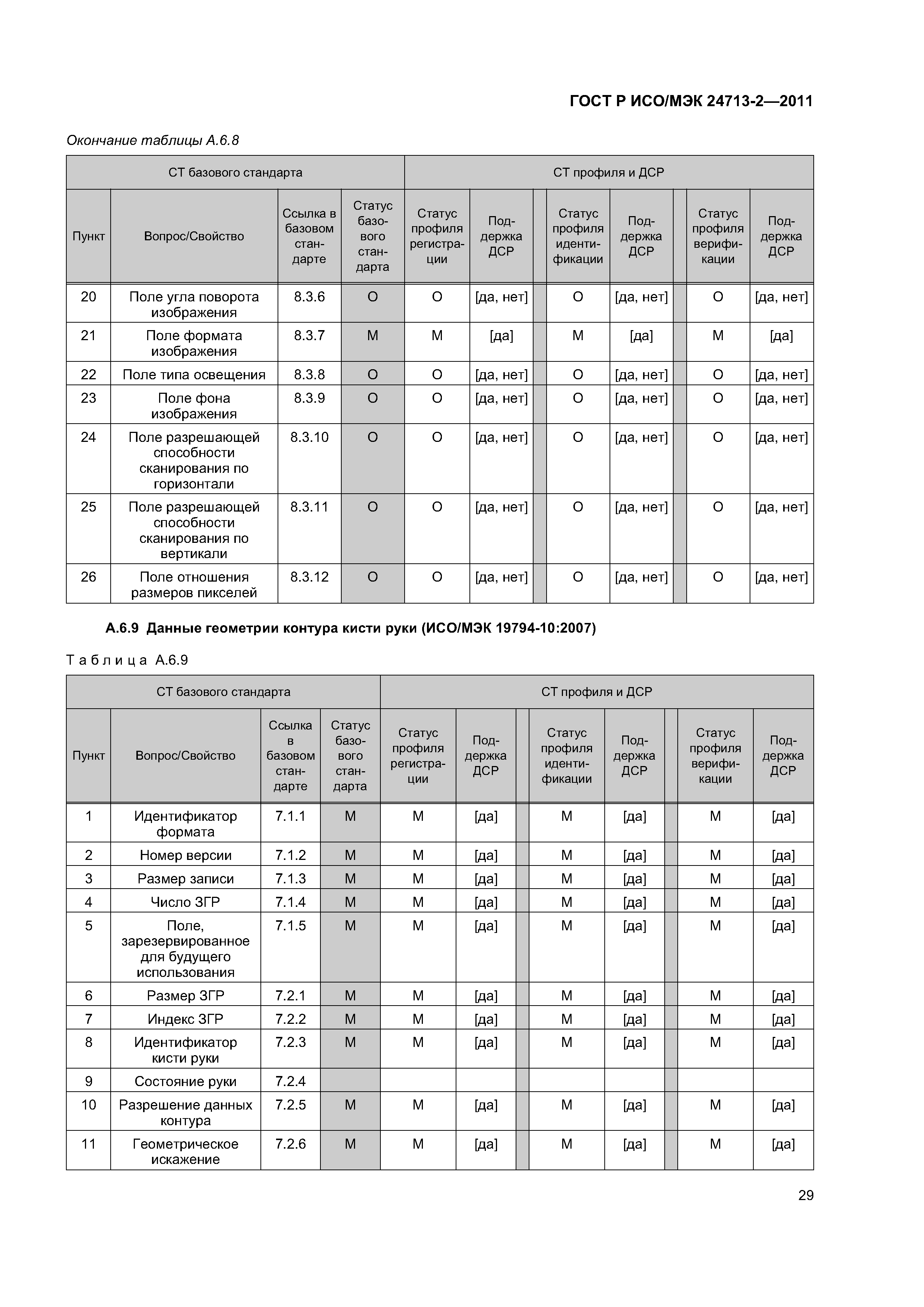 ГОСТ Р ИСО/МЭК 24713-2—2011

Окончание таблицы А.6.8

| СТ базового стандарта | | | | СТ профиля и ДСР | | | | | | | |
|---|---|---|---|---|---|---|---|---|---|---|---|
| Пункт | Вопрос/Свойство | Ссылка в базовом стандарте | Статус базового стандарта | Статус профиля регистрации | Поддержка ДСР | | Статус профиля идентификации | Поддержка ДСР | | Статус профиля верификации | Поддержка ДСР |
| 20 | Поле угла поворота изображения | 8.3.6 | O | O | [да, нет] | | O | [да, нет] | | O | [да, нет] |
| 21 | Поле формата изображения | 8.3.7 | M | M | [да] | | M | [да] | | M | [да] |
| 22 | Поле типа освещения | 8.3.8 | O | O | [да, нет] | | O | [да, нет] | | O | [да, нет] |
| 23 | Поле фона изображения | 8.3.9 | O | O | [да, нет] | | O | [да, нет] | | O | [да, нет] |
| 24 | Поле разрешающей способности сканирования по горизонтали | 8.3.10 | O | O | [да, нет] | | O | [да, нет] | | O | [да, нет] |
| 25 | Поле разрешающей способности сканирования по вертикали | 8.3.11 | O | O | [да, нет] | | O | [да, нет] | | O | [да, нет] |
| 26 | Поле отношения размеров пикселей | 8.3.12 | O | O | [да, нет] | | O | [да, нет] | | O | [да, нет] |

А.6.9 Данные геометрии контура кисти руки (ИСО/МЭК 19794-10:2007)

Таблица А.6.9

| СТ базового стандарта | | | | СТ профиля и ДСР | | | | | | | |
|---|---|---|---|---|---|---|---|---|---|---|---|
| Пункт | Вопрос/Свойство | Ссылка в базовом стандарте | Статус базового стандарта | Статус профиля регистрации | Поддержка ДСР | | Статус профиля идентификации | Поддержка ДСР | | Статус профиля верификации | Поддержка ДСР |
| 1 | Идентификатор формата | 7.1.1 | M | M | [да] | | M | [да] | | M | [да] |
| 2 | Номер версии | 7.1.2 | M | M | [да] | | M | [да] | | M | [да] |
| 3 | Размер записи | 7.1.3 | M | M | [да] | | M | [да] | | M | [да] |
| 4 | Число ЗГР | 7.1.4 | M | M | [да] | | M | [да] | | M | [да] |
| 5 | Поле, зарезервированное для будущего использования | 7.1.5 | M | M | [да] | | M | [да] | | M | [да] |
| 6 | Размер ЗГР | 7.2.1 | M | M | [да] | | M | [да] | | M | [да] |
| 7 | Индекс ЗГР | 7.2.2 | M | M | [да] | | M | [да] | | M | [да] |
| 8 | Идентификатор кисти руки | 7.2.3 | M | M | [да] | | M | [да] | | M | [да] |
| 9 | Состояние руки | 7.2.4 | | | | | | | | | |
| 10 | Разрешение данных контура | 7.2.5 | M | M | [да] | | M | [да] | | M | [да] |
| 11 | Геометрическое искажение | 7.2.6 | M | M | [да] | | M | [да] | | M | [да] |

29